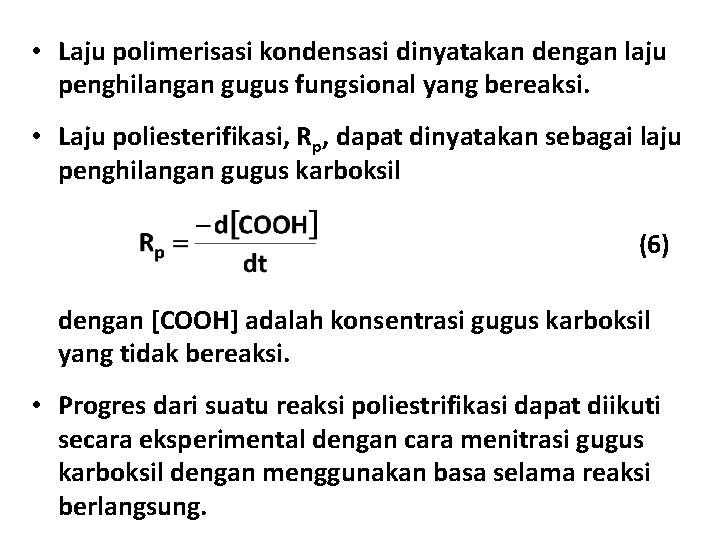 • Laju polimerisasi kondensasi dinyatakan dengan laju penghilangan gugus fungsional yang bereaksi.

• Laju poliesterifikasi, $R_p$, dapat dinyatakan sebagai laju penghilangan gugus karboksil

$R_p = \frac{-d[COOH]}{dt}$ (6)

dengan [COOH] adalah konsentrasi gugus karboksil yang tidak bereaksi.

• Progres dari suatu reaksi poliestrifikasi dapat diikuti secara eksperimental dengan cara menitrasi gugus karboksil dengan menggunakan basa selama reaksi berlangsung.